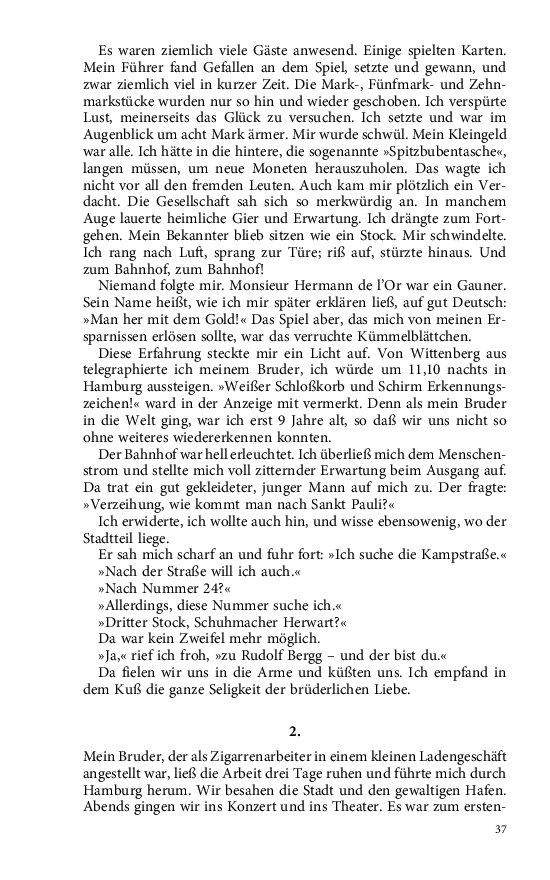 Es waren ziemlich viele Gäste anwesend. Einige spielten Karten. Mein Führer fand Gefallen an dem Spiel, setzte und gewann, und zwar ziemlich viel in kurzer Zeit. Die Mark-, Fünfmark- und Zehnmarkstücke wurden nur so hin und wieder geschoben. Ich verspürte Lust, meinerseits das Glück zu versuchen. Ich setzte und war im Augenblick um acht Mark ärmer. Mir wurde schwül. Mein Kleingeld war alle. Ich hätte in die hintere, die sogenannte »Spitzbubentasche«, langen müssen, um neue Moneten herauszuholen. Das wagte ich nicht vor all den fremden Leuten. Auch kam mir plötzlich ein Verdacht. Die Gesellschaft sah sich so merkwürdig an. In manchem Auge lauerte heimliche Gier und Erwartung. Ich drängte zum Fortgehen. Mein Bekannter blieb sitzen wie ein Stock. Mir schwindelte. Ich rang nach Luft, sprang zur Türe; riß auf, stürzte hinaus. Und zum Bahnhof, zum Bahnhof!

Niemand folgte mir. Monsieur Hermann de l'Or war ein Gauner. Sein Name heißt, wie ich mir später erklären ließ, auf gut Deutsch: »Man her mit dem Gold!« Das Spiel aber, das mich von meinen Ersparnissen erlösen sollte, war das verruchte Kümmelblättchen.

Diese Erfahrung steckte mir ein Licht auf. Von Wittenberg aus telegraphierte ich meinem Bruder, ich würde um 11,10 nachts in Hamburg aussteigen. »Weißer Schloßkorb und Schirm Erkennungszeichen!« ward in der Anzeige mit vermerkt. Denn als mein Bruder in die Welt ging, war ich erst 9 Jahre alt, so daß wir uns nicht so ohne weiteres wiedererkennen konnten.

Der Bahnhof war hell erleuchtet. Ich überließ mich dem Menschenstrom und stellte mich voll zitternder Erwartung beim Ausgang auf. Da trat ein gut gekleideter, junger Mann auf mich zu. Der fragte: »Verzeihung, wie kommt man nach Sankt Pauli?«

Ich erwiderte, ich wollte auch hin, und wisse ebensowenig, wo der Stadtteil liege.

Er sah mich scharf an und fuhr fort: »Ich suche die Kampstraße.«

»Nach der Straße will ich auch.«

»Nach Nummer 24?«

»Allerdings, diese Nummer suche ich.«

»Dritter Stock, Schuhmacher Herwart?«

Da war kein Zweifel mehr möglich.

»Ja,« rief ich froh, »zu Rudolf Bergg – und der bist du.«

Da fielen wir uns in die Arme und küßten uns. Ich empfand in dem Kuß die ganze Seligkeit der brüderlichen Liebe.

2.

Mein Bruder, der als Zigarrenarbeiter in einem kleinen Ladengeschäft angestellt war, ließ die Arbeit drei Tage ruhen und führte mich durch Hamburg herum. Wir besahen die Stadt und den gewaltigen Hafen. Abends gingen wir ins Konzert und ins Theater. Es war zum ersten-

37